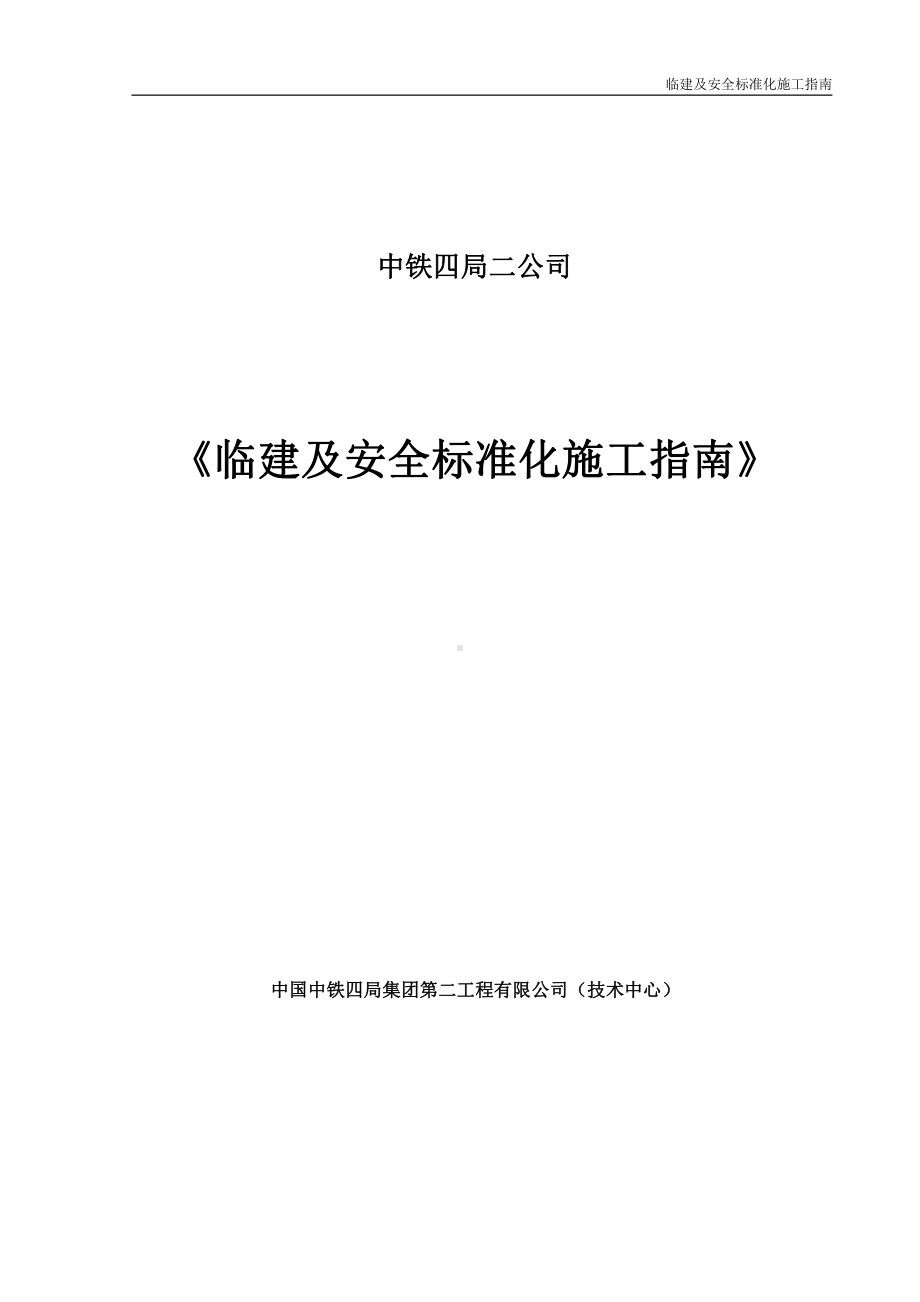 临建及安全标准化施工指南

中铁四局二公司

《临建及安全标准化施工指南》

中国中铁四局集团第二工程有限公司（技术中心）